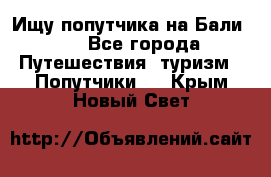 Ищу попутчика на Бали
Все города
Путешествия туризм
Попутчики Крым
Новый Свет

http://Объявлений.сайт